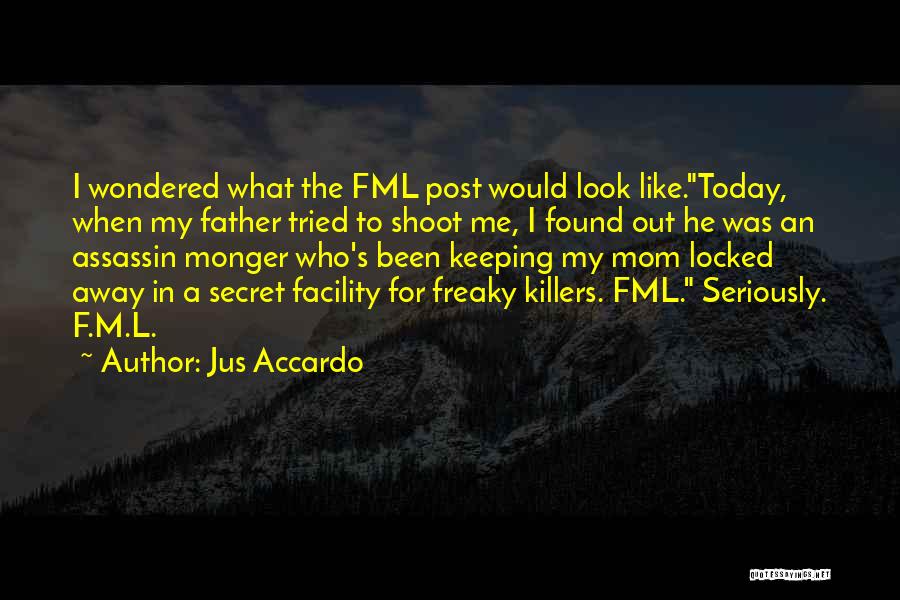 I wondered what the FML post would look like."Today, when my father tried to shoot me, I found out he was an assassin monger who's been keeping my mom locked away in a secret facility for freaky killers. FML." Seriously. F.M.L.

~ Author: Jus Accardo

QUOTESSAYINGS.NET